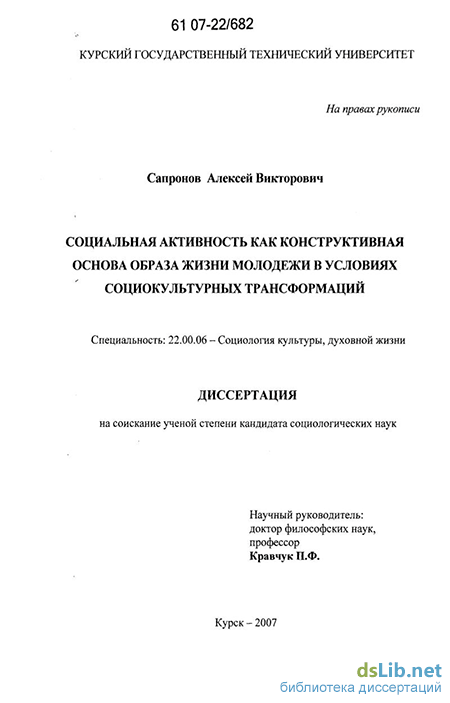 61 07-22/682

КУРСКИЙ ГОСУДАРСТВЕННЫЙ ТЕХНИЧЕСКИЙ УНИВЕРСИТЕТ

На правах рукописи

Сапронов Алексей Викторович

СОЦИАЛЬНАЯ АКТИВНОСТЬ КАК КОНСТРУКТИВНАЯ ОСНОВА ОБРАЗА ЖИЗНИ МОЛОДЕЖИ В УСЛОВИЯХ СОЦИОКУЛЬТУРНЫХ ТРАНСФОРМАЦИЙ

Специальность: 22.00.06 – Социология культуры, духовной жизни

ДИССЕРТАЦИЯ

на соискание ученой степени кандидата социологических наук

Научный руководитель:
доктор философских наук,
профессор
Кравчук П.Ф.

Курск – 2007

dsLib.net
библиотека диссертаций